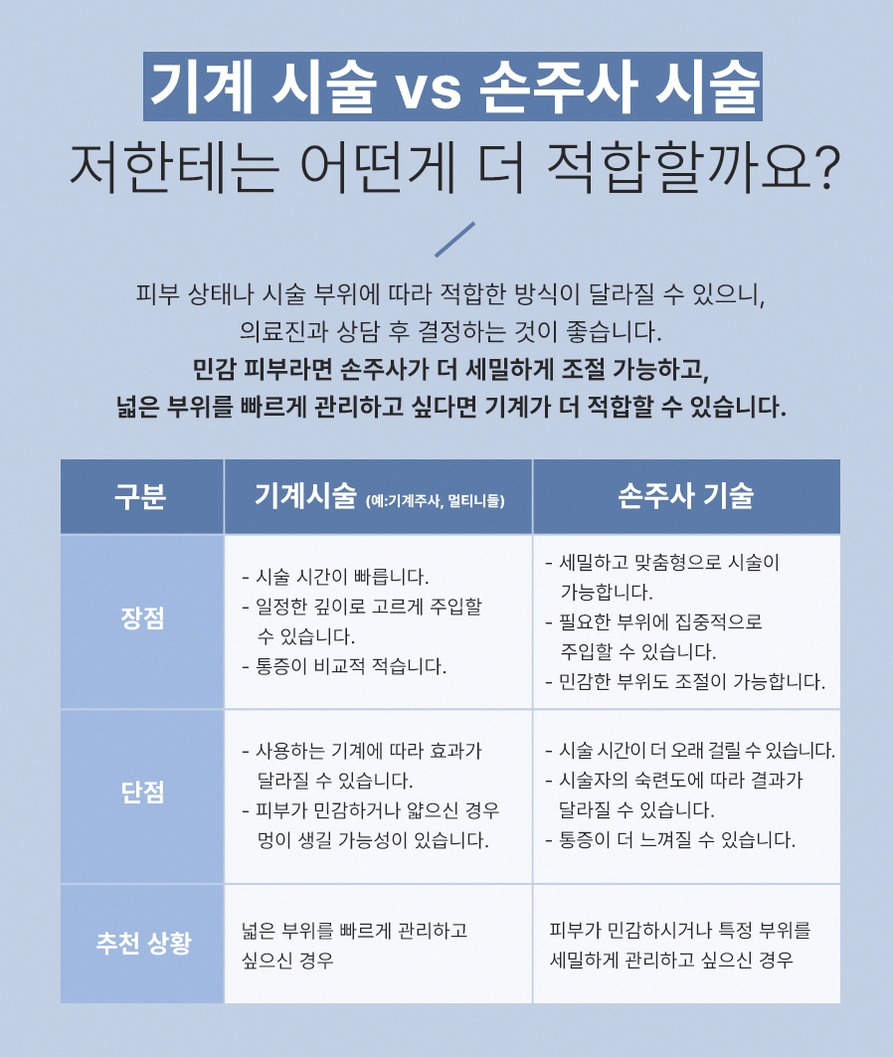 기계 시술 vs 손주사 시술
저한테는 어떤게 더 적합할까요?

피부 상태나 시술 부위에 따라 적합한 방식이 달라질 수 있으니,
의료진과 상담 후 결정하는 것이 좋습니다.
민감 피부라면 손주사가 더 세밀하게 조절 가능하고,
넓은 부위를 빠르게 관리하고 싶다면 기계가 더 적합할 수 있습니다.

| 구분 | 기계시술 (예:기계주사, 멀티니들) | 손주사 기술 |
|---|---|---|
| 장점 | - 시술 시간이 빠릅니다. - 일정한 깊이로 고르게 주입할 수 있습니다. - 통증이 비교적 적습니다. | - 세밀하고 맞춤형으로 시술이 가능합니다. - 필요한 부위에 집중적으로 주입할 수 있습니다. - 민감한 부위도 조절이 가능합니다. |
| 단점 | - 사용하는 기계에 따라 효과가 달라질 수 있습니다. - 피부가 민감하거나 얇으신 경우 멍이 생길 가능성이 있습니다. | - 시술 시간이 더 오래 걸릴 수 있습니다. - 시술자의 숙련도에 따라 결과가 달라질 수 있습니다. - 통증이 더 느껴질 수 있습니다. |
| 추천 상황 | 넓은 부위를 빠르게 관리하고 싶으신 경우 | 피부가 민감하시거나 특정 부위를 세밀하게 관리하고 싶으신 경우 |